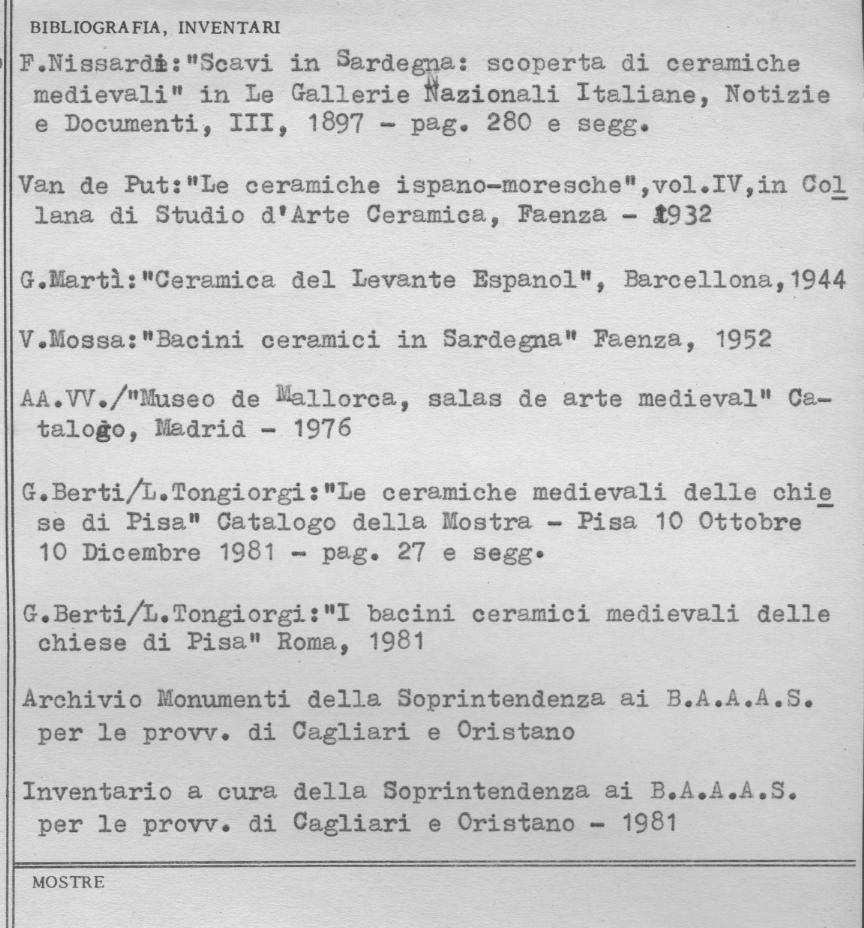 BIBLIOGRAFIA, INVENTARI

F.Nissardi:"Scavi in Sardegna: scoperta di ceramiche medievali" in Le Gallerie Nazionali Italiane, Notizie e Documenti, III, 1897 - pag. 280 e segg.

Van de Put:"Le ceramiche ispano-moresche",vol.IV,in Collana di Studio d'Arte Ceramica, Faenza - 1932

G.Martì:"Ceramica del Levante Espanol", Barcellona,1944

V.Mossa:"Bacini ceramici in Sardegna" Faenza, 1952

AA.VV./"Museo de Mallorca, salas de arte medieval" Catalogo, Madrid - 1976

G.Berti/L.Tongiorgi:"Le ceramiche medievali delle chiese di Pisa" Catalogo della Mostra - Pisa 10 Ottobre 10 Dicembre 1981 - pag. 27 e segg.

G.Berti/L.Tongiorgi:"I bacini ceramici medievali delle chiese di Pisa" Roma, 1981

Archivio Monumenti della Soprintendenza ai B.A.A.A.S. per le provv. di Cagliari e Oristano

Inventario a cura della Soprintendenza ai B.A.A.A.S. per le provv. di Cagliari e Oristano - 1981

MOSTRE